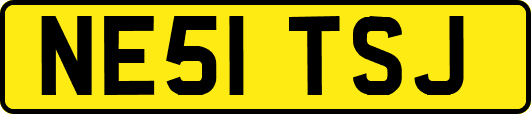 NE51 TSJ